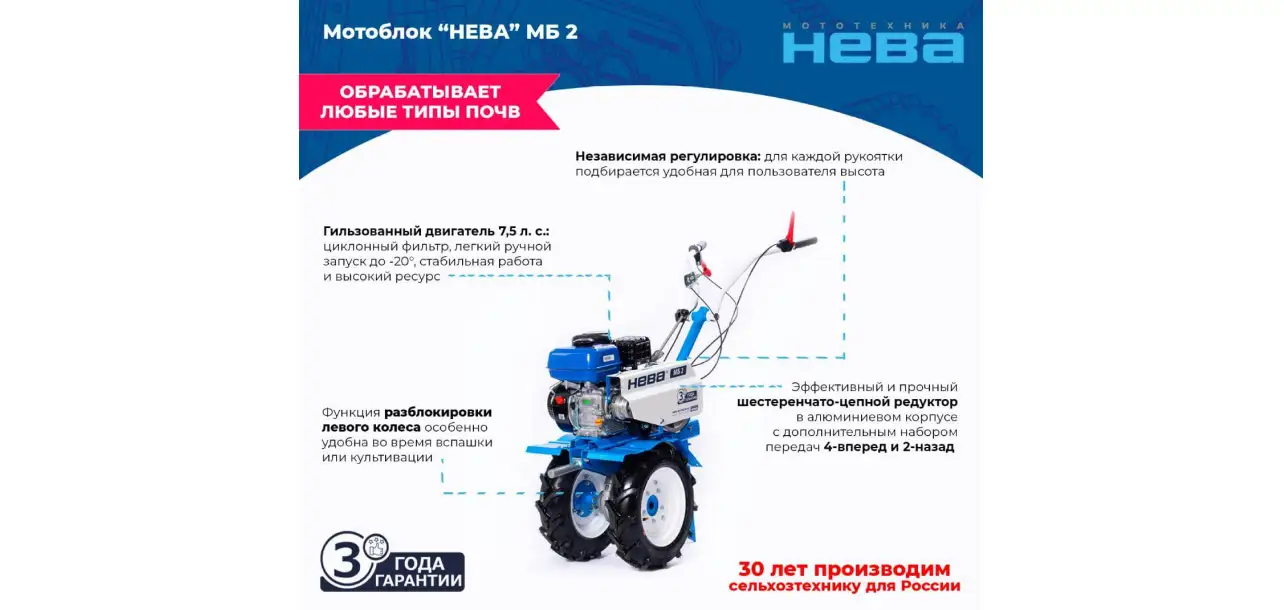 Мотоблок "НЕВА" МБ 2

МОТОТЕХНИКА
НЕВА

ОБРАБАТЫВАЕТ
ЛЮБЫЕ ТИПЫ ПОЧВ

Независимая регулировка: для каждой рукоятки подбирается удобная для пользователя высота

Гильзованный двигатель 7,5 л. с.: циклонный фильтр, легкий ручной запуск до -20°, стабильная работа и высокий ресурс

НЕВА МБ 2

Эффективный и прочный шестеренчато-цепной редуктор в алюминиевом корпусе с дополнительным набором передач 4-вперед и 2-назад

Функция разблокировки левого колеса особенно удобна во время вспашки или культивации

3 ГОДА ГАРАНТИИ

30 лет производим
сельхозтехнику для России